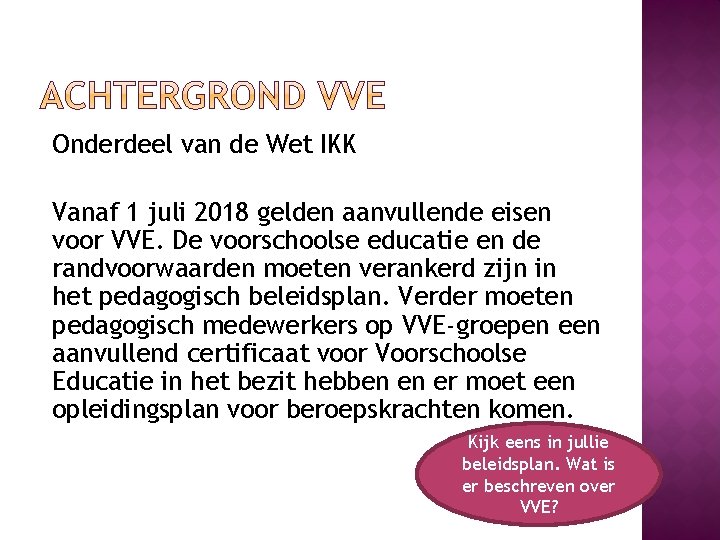 ACHTERGROND VVE

Onderdeel van de Wet IKK

Vanaf 1 juli 2018 gelden aanvullende eisen voor VVE. De voorschoolse educatie en de randvoorwaarden moeten verankerd zijn in het pedagogisch beleidsplan. Verder moeten pedagogisch medewerkers op VVE-groepen een aanvullend certificaat voor Voorschoolse Educatie in het bezit hebben en er moet een opleidingsplan voor beroepskrachten komen.

Kijk eens in jullie beleidsplan. Wat is er beschreven over VVE?